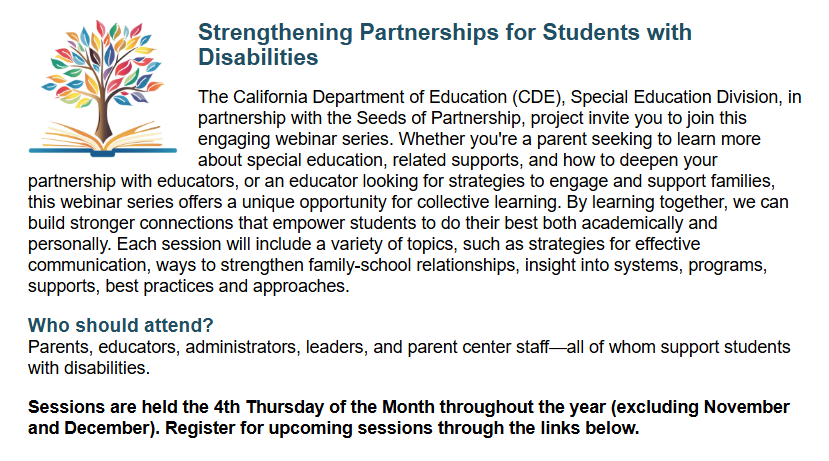 Strengthening Partnerships for Students with Disabilities

The California Department of Education (CDE), Special Education Division, in partnership with the Seeds of Partnership, project invite you to join this engaging webinar series. Whether you're a parent seeking to learn more about special education, related supports, and how to deepen your partnership with educators, or an educator looking for strategies to engage and support families, this webinar series offers a unique opportunity for collective learning. By learning together, we can build stronger connections that empower students to do their best both academically and personally. Each session will include a variety of topics, such as strategies for effective communication, ways to strengthen family-school relationships, insight into systems, programs, supports, best practices and approaches.

Who should attend?
Parents, educators, administrators, leaders, and parent center staff—all of whom support students with disabilities.

Sessions are held the 4th Thursday of the Month throughout the year (excluding November and December). Register for upcoming sessions through the links below.